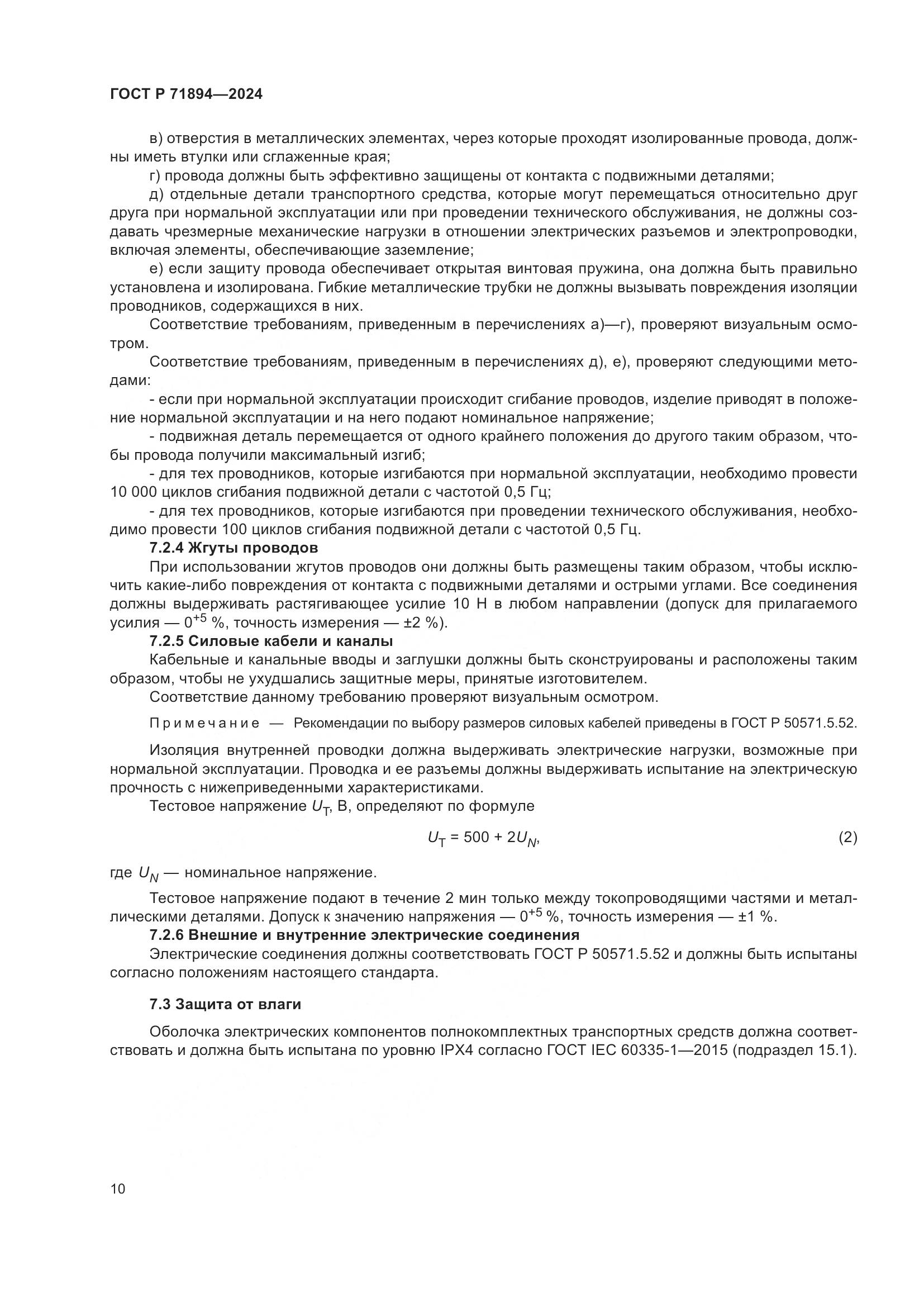 ГОСТ Р 71894—2024

в) отверстия в металлических элементах, через которые проходят изолированные провода, должны иметь втулки или сглаженные края;

г) провода должны быть эффективно защищены от контакта с подвижными деталями;

д) отдельные детали транспортного средства, которые могут перемещаться относительно друг друга при нормальной эксплуатации или при проведении технического обслуживания, не должны создавать чрезмерные механические нагрузки в отношении электрических разъемов и электропроводки, включая элементы, обеспечивающие заземление;

е) если защиту провода обеспечивает открытая винтовая пружина, она должна быть правильно установлена и изолирована. Гибкие металлические трубки не должны вызывать повреждения изоляции проводников, содержащихся в них.

Соответствие требованиям, приведенным в перечислениях а)—г), проверяют визуальным осмотром.

Соответствие требованиям, приведенным в перечислениях д), е), проверяют следующими методами:

- если при нормальной эксплуатации происходит сгибание проводов, изделие приводят в положение нормальной эксплуатации и на него подают номинальное напряжение;

- подвижная деталь перемещается от одного крайнего положения до другого таким образом, чтобы провода получили максимальный изгиб;

- для тех проводников, которые изгибаются при нормальной эксплуатации, необходимо провести 10 000 циклов сгибания подвижной детали с частотой 0,5 Гц;

- для тех проводников, которые изгибаются при проведении технического обслуживания, необходимо провести 100 циклов сгибания подвижной детали с частотой 0,5 Гц.

7.2.4 Жгуты проводов

При использовании жгутов проводов они должны быть размещены таким образом, чтобы исключить какие-либо повреждения от контакта с подвижными деталями и острыми углами. Все соединения должны выдерживать растягивающее усилие 10 Н в любом направлении (допуск для прилагаемого усилия — $0^{+5}$ %, точность измерения — ±2 %).

7.2.5 Силовые кабели и каналы

Кабельные и канальные вводы и заглушки должны быть сконструированы и расположены таким образом, чтобы не ухудшались защитные меры, принятые изготовителем.

Соответствие данному требованию проверяют визуальным осмотром.

Примечание — Рекомендации по выбору размеров силовых кабелей приведены в ГОСТ Р 50571.5.52.

Изоляция внутренней проводки должна выдерживать электрические нагрузки, возможные при нормальной эксплуатации. Проводка и ее разъемы должны выдерживать испытание на электрическую прочность с нижеприведенными характеристиками.

Тестовое напряжение $U_T$, В, определяют по формуле

$U_T = 500 + 2U_N$, (2)

где $U_N$ — номинальное напряжение.

Тестовое напряжение подают в течение 2 мин только между токопроводящими частями и металлическими деталями. Допуск к значению напряжения — $0^{+5}$ %, точность измерения — ±1 %.

7.2.6 Внешние и внутренние электрические соединения

Электрические соединения должны соответствовать ГОСТ Р 50571.5.52 и должны быть испытаны согласно положениям настоящего стандарта.

7.3 Защита от влаги

Оболочка электрических компонентов полнокомплектных транспортных средств должна соответствовать и должна быть испытана по уровню IPX4 согласно ГОСТ IEC 60335-1—2015 (подраздел 15.1).

10